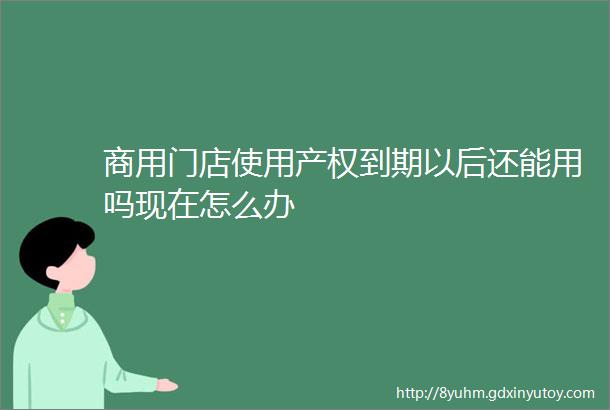 商用门店使用产权到期以后还能用吗现在怎么办

http://8yuhm.gdxinyutoy.com